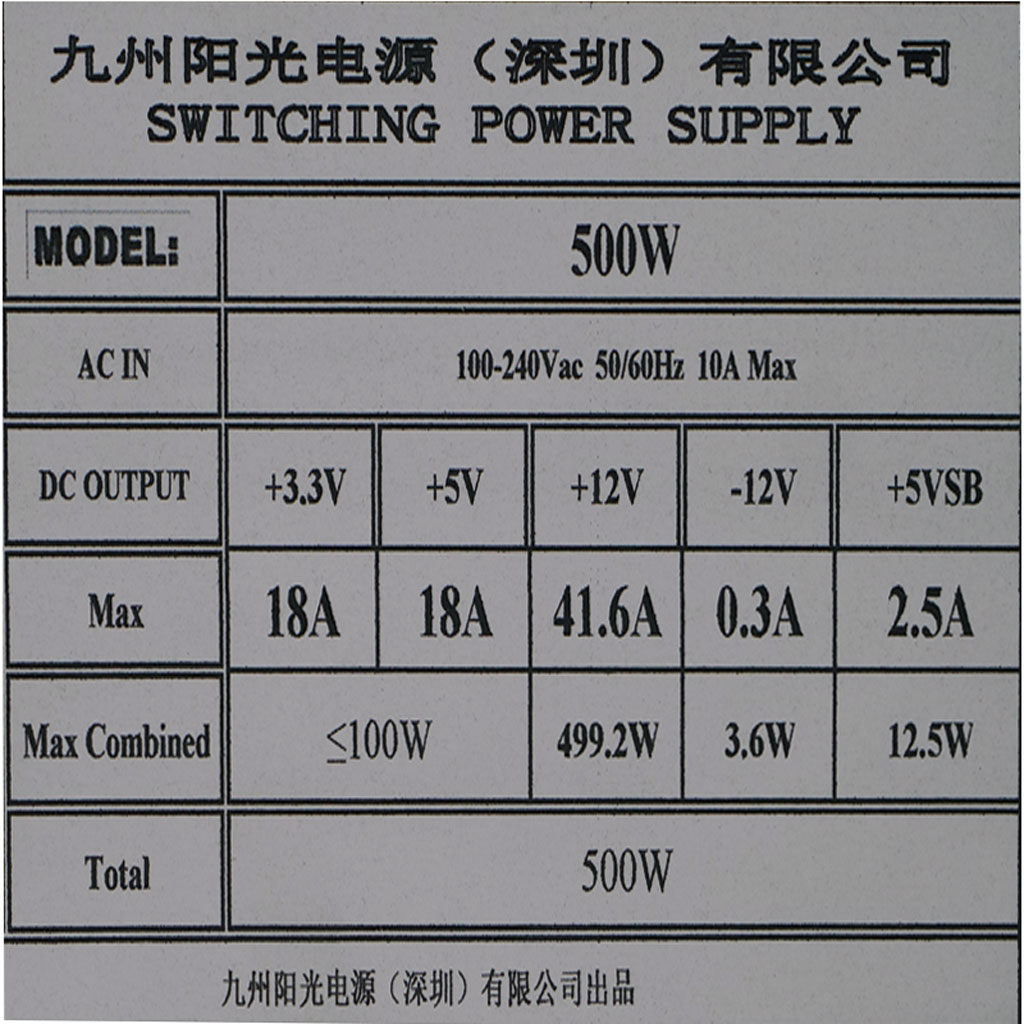 九州阳光电源（深圳）有限公司
SWITCHING POWER SUPPLY

| MODEL: | 500W | | | | |
|---|---|---|---|---|---|
| AC IN | 100-240Vac 50/60Hz 10A Max | | | | |
| DC OUTPUT | +3.3V | +5V | +12V | -12V | +5VSB |
| Max | 18A | 18A | 41.6A | 0.3A | 2.5A |
| Max Combined | ≤100W | | 499.2W | 3.6W | 12.5W |
| Total | 500W | | | | |

九州阳光电源（深圳）有限公司出品